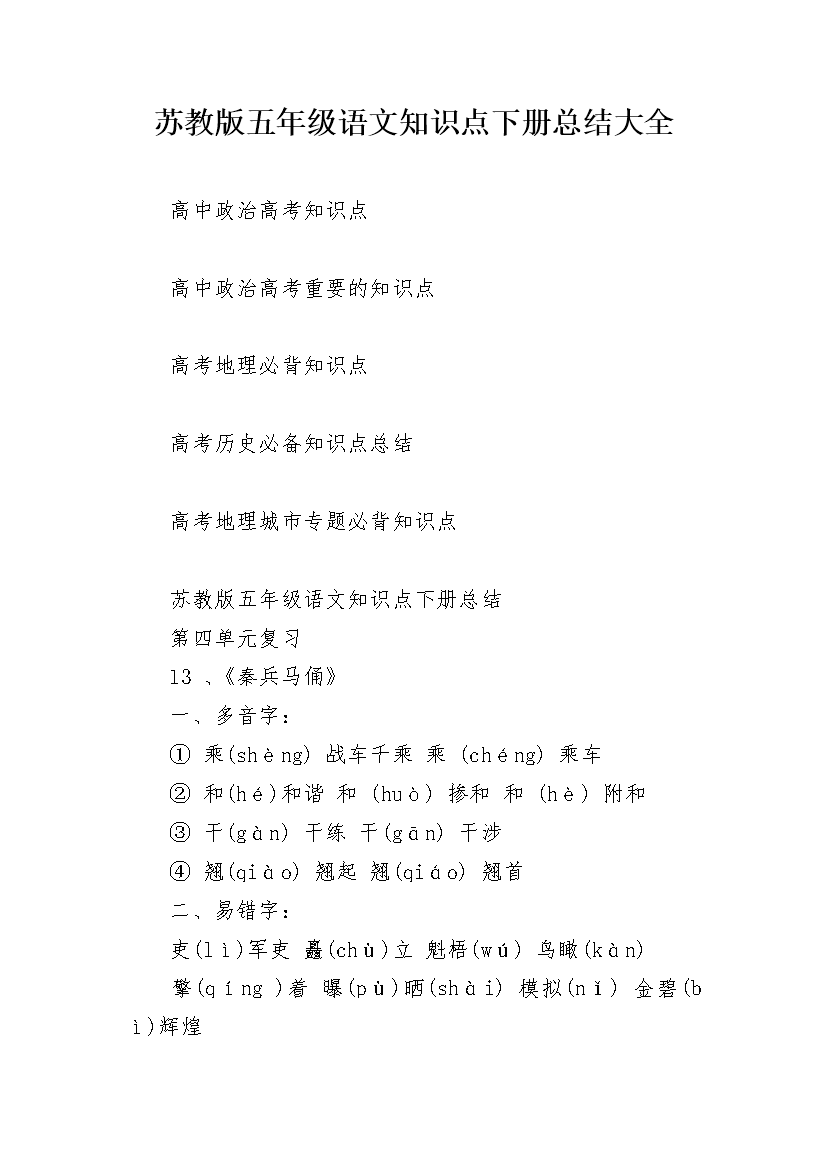 苏教版五年级语文知识点下册总结大全

高中政治高考知识点

高中政治高考重要的知识点

高考地理必背知识点

高考历史必备知识点总结

高考地理城市专题必背知识点

苏教版五年级语文知识点下册总结
第四单元复习
13 、《秦兵马俑》
一、多音字：
① 乘(shèng) 战车千乘 乘 (chéng) 乘车
② 和(hé)和谐 和 (huò) 掺和 和 (hè) 附和
③ 干(gàn) 干练 干(gān) 干涉
④ 翘(qiào) 翘起 翘(qiáo) 翘首
二、易错字：
吏(lì)军吏 矗(chù)立 魁梧(wú) 鸟瞰(kàn)
擎(qíng )着 曝(pù)晒(shài) 模拟(nǐ) 金碧(bì)辉煌